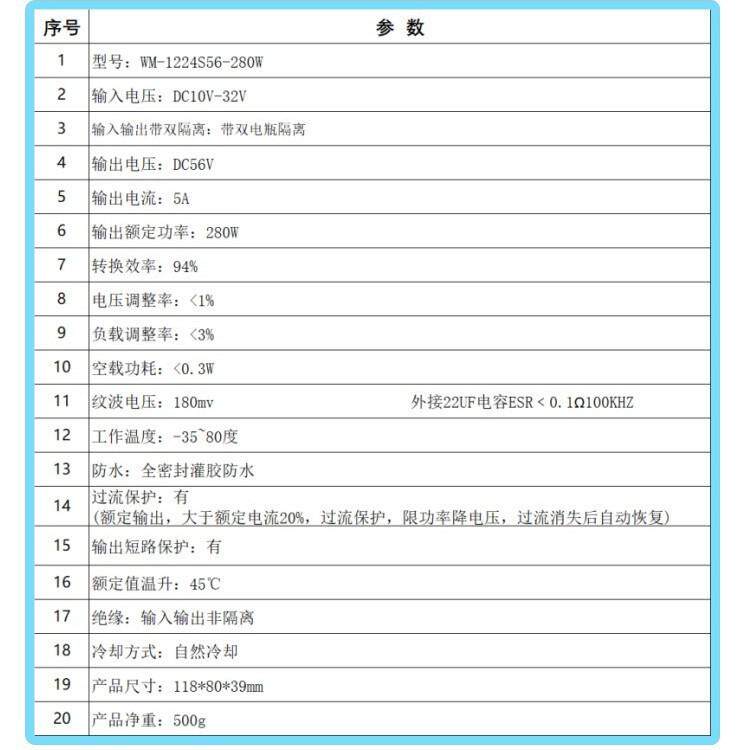 | 序号 | 参 数 |
|---|---|
| 1 | 型号：WM-1224S56-280W |
| 2 | 输入电压：DC10V-32V |
| 3 | 输入输出带双隔离：带双电瓶隔离 |
| 4 | 输出电压：DC56V |
| 5 | 输出电流：5A |
| 6 | 输出额定功率：280W |
| 7 | 转换效率：94% |
| 8 | 电压调整率：<1% |
| 9 | 负载调整率：<3% |
| 10 | 空载功耗：<0.3W |
| 11 | 纹波电压：180mv 外接22UF电容ESR < 0.1Ω100KHZ |
| 12 | 工作温度：-35~80度 |
| 13 | 防水：全密封灌胶防水 |
| 14 | 过流保护：有 （额定输出，大于额定电流20%，过流保护，限功率降电压，过流消失后自动恢复） |
| 15 | 输出短路保护：有 |
| 16 | 额定值温升：45℃ |
| 17 | 绝缘：输入输出非隔离 |
| 18 | 冷却方式：自然冷却 |
| 19 | 产品尺寸：118*80*39mm |
| 20 | 产品净重：500g |